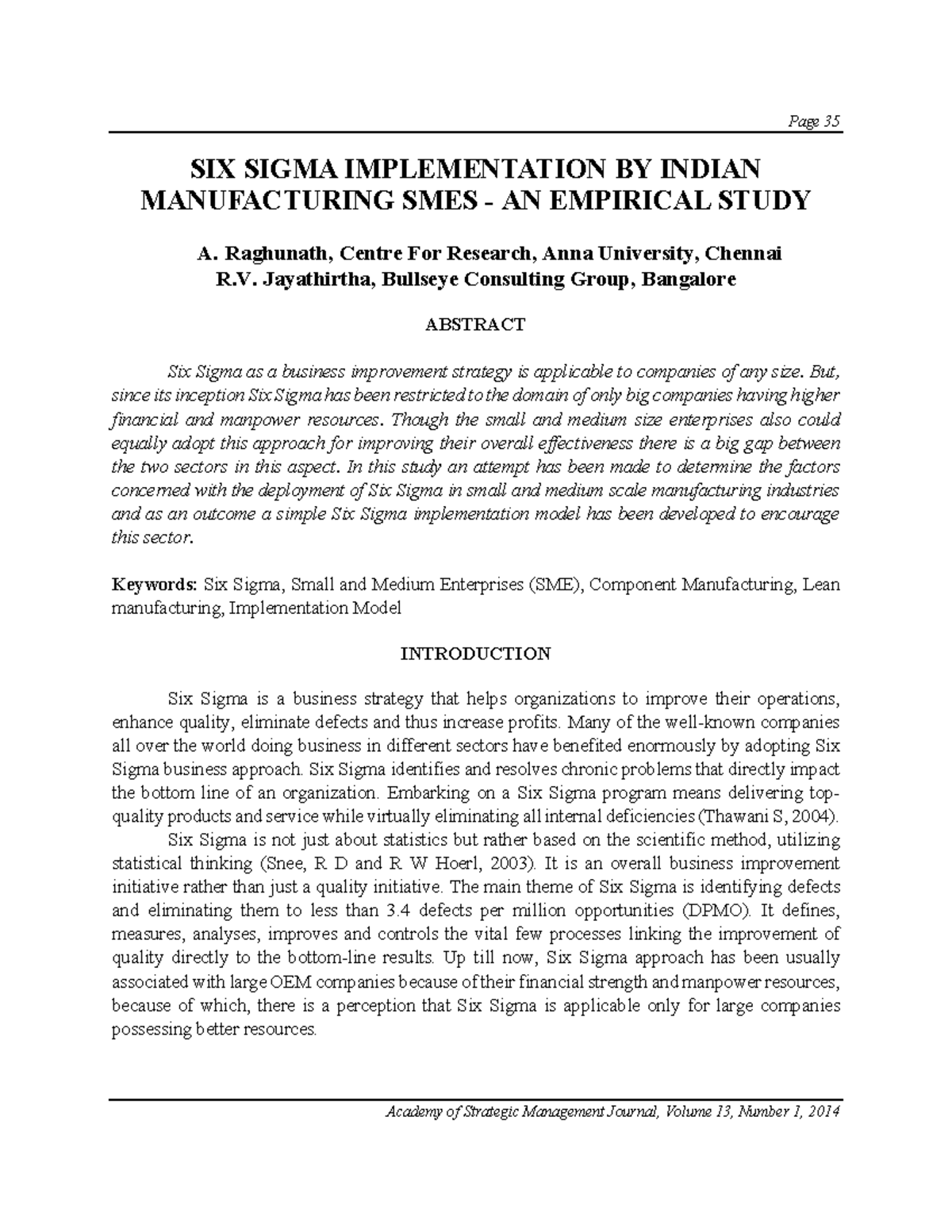 Page 35

SIX SIGMA IMPLEMENTATION BY INDIAN MANUFACTURING SMES - AN EMPIRICAL STUDY

A. Raghunath, Centre For Research, Anna University, Chennai
R.V. Jayathirtha, Bullseye Consulting Group, Bangalore

ABSTRACT

Six Sigma as a business improvement strategy is applicable to companies of any size. But, since its inception Six Sigma has been restricted to the domain of only big companies having higher financial and manpower resources. Though the small and medium size enterprises also could equally adopt this approach for improving their overall effectiveness there is a big gap between the two sectors in this aspect. In this study an attempt has been made to determine the factors concerned with the deployment of Six Sigma in small and medium scale manufacturing industries and as an outcome a simple Six Sigma implementation model has been developed to encourage this sector.

Keywords: Six Sigma, Small and Medium Enterprises (SME), Component Manufacturing, Lean manufacturing, Implementation Model

INTRODUCTION

Six Sigma is a business strategy that helps organizations to improve their operations, enhance quality, eliminate defects and thus increase profits. Many of the well-known companies all over the world doing business in different sectors have benefited enormously by adopting Six Sigma business approach. Six Sigma identifies and resolves chronic problems that directly impact the bottom line of an organization. Embarking on a Six Sigma program means delivering top-quality products and service while virtually eliminating all internal deficiencies (Thawani S, 2004).

Six Sigma is not just about statistics but rather based on the scientific method, utilizing statistical thinking (Snee, R D and R W Hoerl, 2003). It is an overall business improvement initiative rather than just a quality initiative. The main theme of Six Sigma is identifying defects and eliminating them to less than 3.4 defects per million opportunities (DPMO). It defines, measures, analyses, improves and controls the vital few processes linking the improvement of quality directly to the bottom-line results. Up till now, Six Sigma approach has been usually associated with large OEM companies because of their financial strength and manpower resources, because of which, there is a perception that Six Sigma is applicable only for large companies possessing better resources.

Academy of Strategic Management Journal, Volume 13, Number 1, 2014